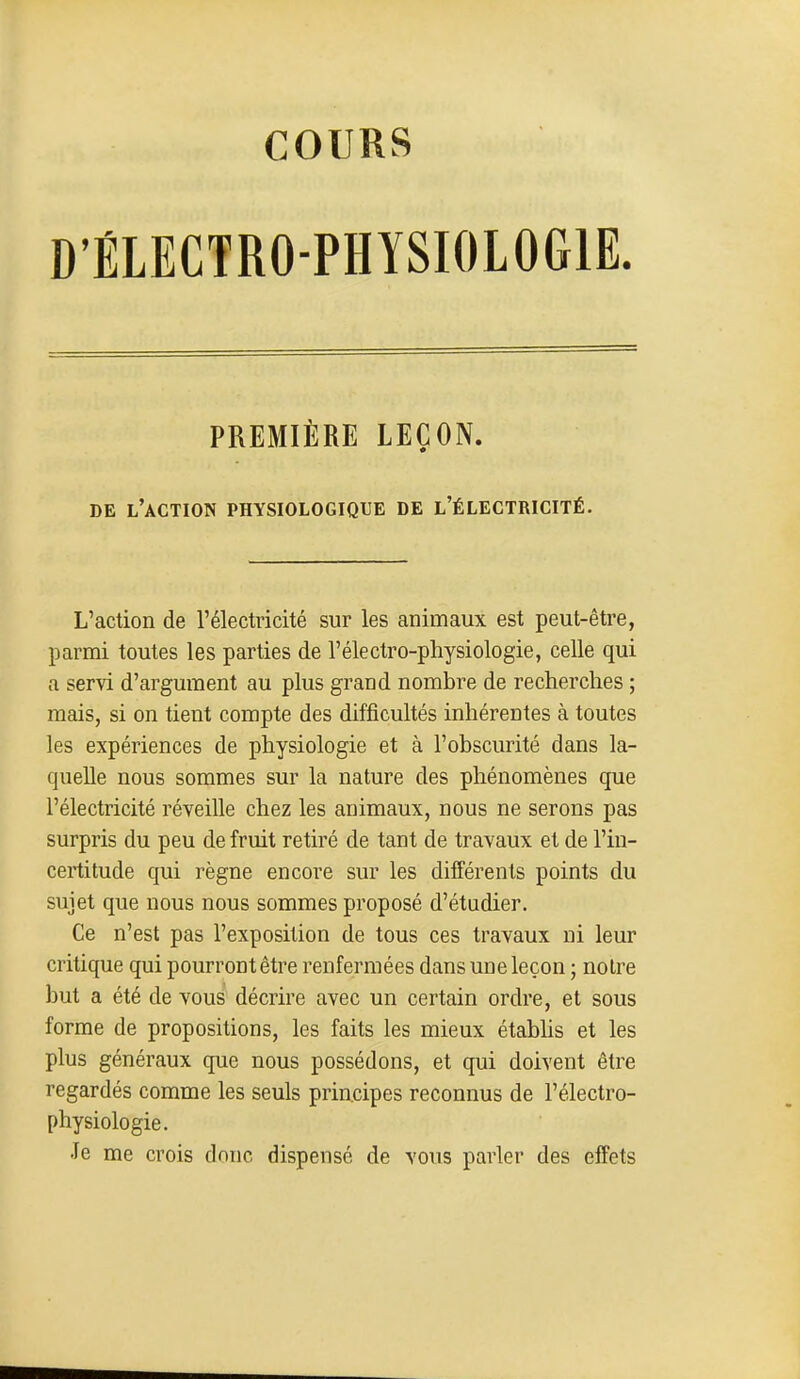 COURS

D'ÉLECTRO-PHYSIOLOGIE.

PREMIÈRE LEÇON.

DE L'ACTION PHYSIOLOGIQUE DE L'ÉLECTRICITÉ.

L'action de l'électricité sur les animaux est peut-être, parmi toutes les parties de l'électro-physiologie, celle qui a servi d'argument au plus grand nombre de recherches ; mais, si on tient compte des difficultés inhérentes à toutes les expériences de physiologie et à l'obscurité dans laquelle nous sommes sur la nature des phénomènes que l'électricité réveille chez les animaux, nous ne serons pas surpris du peu de fruit retiré de tant de travaux et de l'incertitude qui règne encore sur les différents points du sujet que nous nous sommes proposé d'étudier.

Ce n'est pas l'exposition de tous ces travaux ni leur critique qui pourront être renfermées dans une leçon ; notre but a été de vous décrire avec un certain ordre, et sous forme de propositions, les faits les mieux établis et les plus généraux que nous possédons, et qui doivent être regardés comme les seuls principes reconnus de l'électro-physiologie.

Je me crois donc dispensé de vous parler des effets